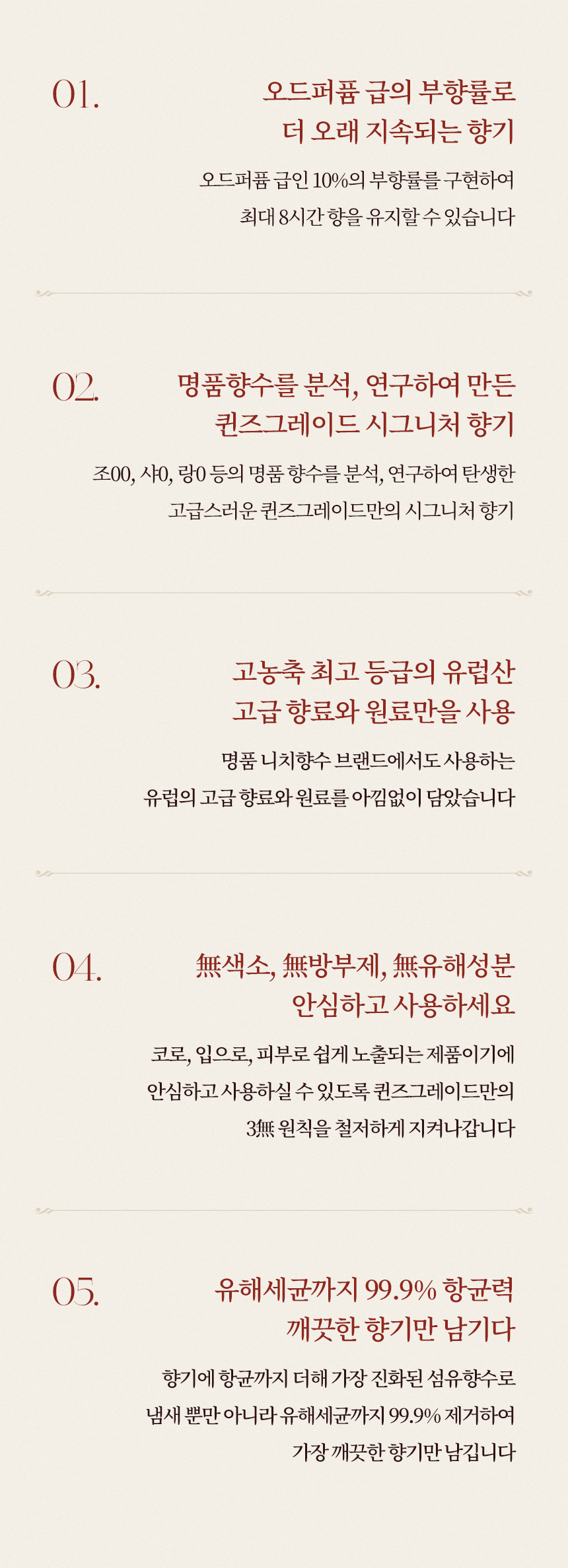 01.

오드퍼퓸 급의 부향률로
더 오래 지속되는 향기

오드퍼퓸 급인 10%의 부향률를 구현하여
최대 8시간 향을 유지할 수 있습니다

02.

명품향수를 분석, 연구하여 만든
퀸즈그레이드 시그니처 향기

조00, 샤0, 랑0 등의 명품 향수를 분석, 연구하여 탄생한
고급스러운 퀸즈그레이드만의 시그니처 향기

03.

고농축 최고 등급의 유럽산
고급 향료와 원료만을 사용

명품 니치향수 브랜드에서도 사용하는
유럽의 고급 향료와 원료를 아낌없이 담았습니다

04.

無색소, 無방부제, 無유해성분
안심하고 사용하세요

코로, 입으로, 피부로 쉽게 노출되는 제품이기에
안심하고 사용하실 수 있도록 퀸즈그레이드만의
3無 원칙을 철저하게 지켜나갑니다

05.

유해세균까지 99.9% 항균력
깨끗한 향기만 남기다

향기에 항균까지 더해 가장 진화된 섬유향수로
냄새 뿐만 아니라 유해세균까지 99.9% 제거하여
가장 깨끗한 향기만 남깁니다